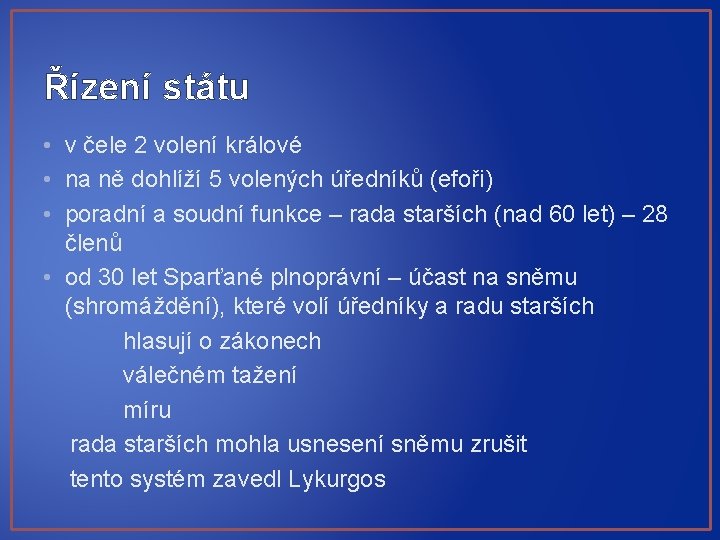 Řízení státu

• v čele 2 volení králové
• na ně dohlíží 5 volených úředníků (efoři)
• poradní a soudní funkce – rada starších (nad 60 let) – 28 členů
• od 30 let Sparťané plnoprávní – účast na sněmu (shromáždění), které volí úředníky a radu starších

hlasují o zákonech

válečném tažení

míru

rada starších mohla usnesení sněmu zrušit

tento systém zavedl Lykurgos